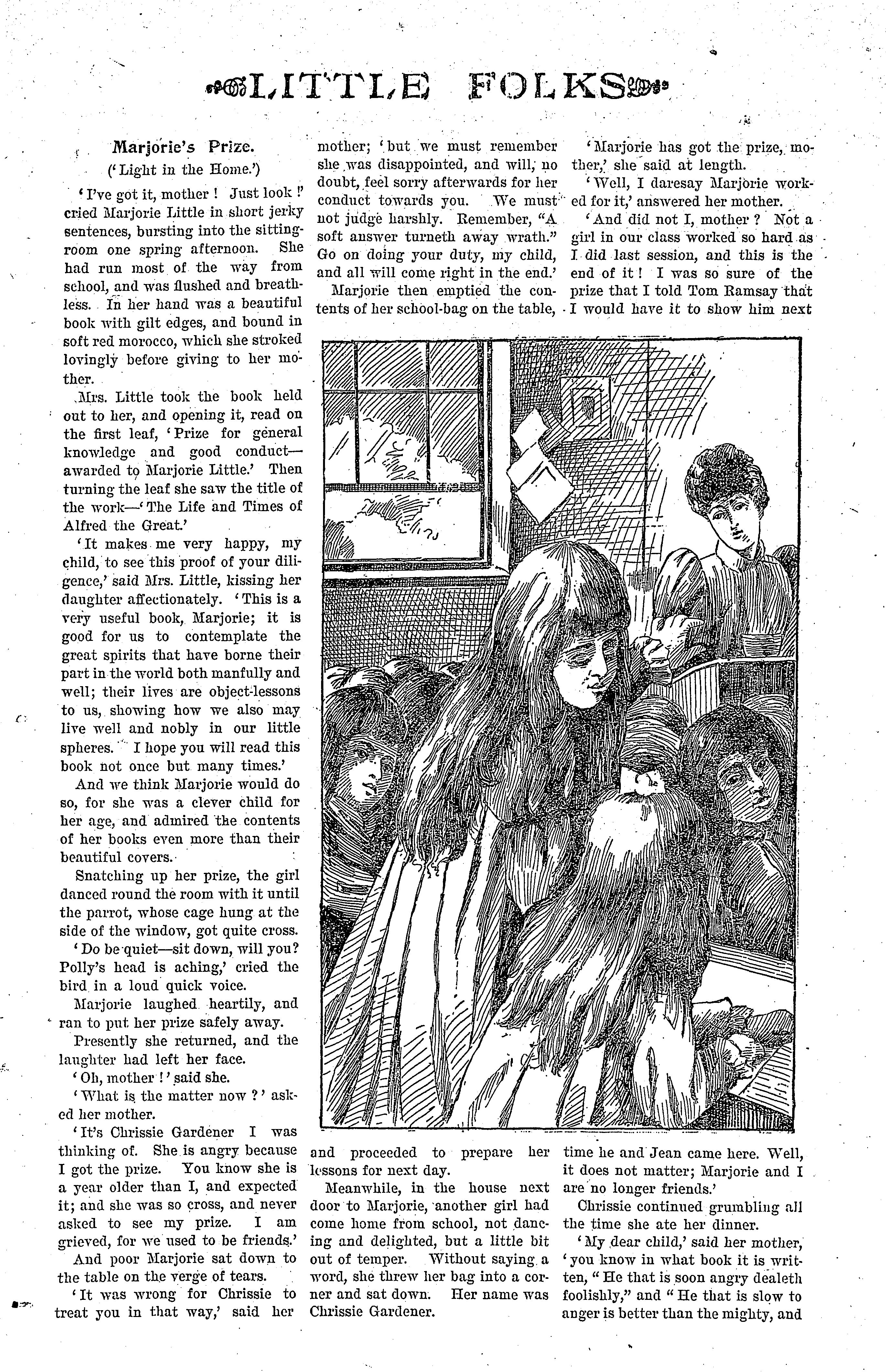 LITTLE FOLKS

Marjorie's Prize.

('Light in the Home.')

'I've got it, mother! Just look!' cried Marjorie Little in short jerky sentences, bursting into the sitting-room one spring afternoon. She had run most of the way from school, and was flushed and breathless. In her hand was a beautiful book with gilt edges, and bound in soft red morocco, which she stroked lovingly before giving to her mother.

Mrs. Little took the book held out to her, and opening it, read on the first leaf, 'Prize for general knowledge and good conduct—awarded to Marjorie Little.' Then turning the leaf she saw the title of the work—'The Life and Times of Alfred the Great.'

'It makes me very happy, my child, to see this proof of your diligence,' said Mrs. Little, kissing her daughter affectionately. 'This is a very useful book, Marjorie; it is good for us to contemplate the great spirits that have borne their part in the world both manfully and well; their lives are object-lessons to us, showing how we also may live well and nobly in our little spheres. I hope you will read this book not once but many times.'

And we think Marjorie would do so, for she was a clever child for her age, and admired the contents of her books even more than their beautiful covers.

Snatching up her prize, the girl danced round the room with it until the parrot, whose cage hung at the side of the window, got quite cross.

'Do be quiet—sit down, will you? Polly's head is aching,' cried the bird in a loud quick voice.

Marjorie laughed heartily, and ran to put her prize safely away.

Presently she returned, and the laughter had left her face.

'Oh, mother!' said she.

'What is the matter now?' asked her mother.

'It's Chrissie Gardener I was thinking of. She is angry because I got the prize. You know she is a year older than I, and expected it; and she was so cross, and never asked to see my prize. I am grieved, for we used to be friends.'

And poor Marjorie sat down to the table on the verge of tears.

'It was wrong for Chrissie to treat you in that way,' said her mother; 'but we must remember she was disappointed, and will, no doubt, feel sorry afterwards for her conduct towards you. We must not judge harshly. Remember, "A soft answer turneth away wrath." Go on doing your duty, my child, and all will come right in the end.'

Marjorie then emptied the contents of her school-bag on the table, and proceeded to prepare her lessons for next day.

Meanwhile, in the house next door to Marjorie, another girl had come home from school, not dancing and delighted, but a little bit out of temper. Without saying a word, she threw her bag into a corner and sat down. Her name was Chrissie Gardener.

'Marjorie has got the prize, mother,' she said at length.

'Well, I daresay Marjorie worked for it,' answered her mother.

'And did not I, mother? Not a girl in our class worked so hard as I did last session, and this is the end of it! I was so sure of the prize that I told Tom Ramsay that I would have it to show him next time he and Jean came here. Well, it does not matter; Marjorie and I are no longer friends.'

Chrissie continued grumbling all the time she ate her dinner.

'My dear child,' said her mother, 'you know in what book it is written, "He that is soon angry dealeth foolishly," and "He that is slow to anger is better than the mighty, and